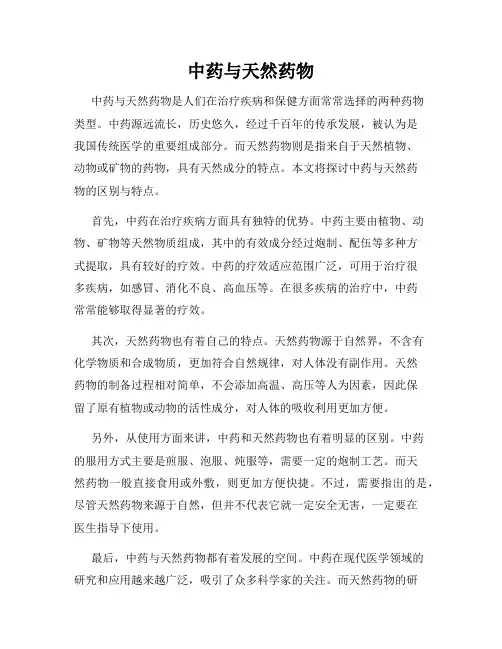 中药与天然药物

中药与天然药物是人们在治疗疾病和保健方面常常选择的两种药物类型。中药源远流长，历史悠久，经过千百年的传承发展，被认为是我国传统医学的重要组成部分。而天然药物则是指来自于天然植物、动物或矿物的药物，具有天然成分的特点。本文将探讨中药与天然药物的区别与特点。

首先，中药在治疗疾病方面具有独特的优势。中药主要由植物、动物、矿物等天然物质组成，其中的有效成分经过炮制、配伍等多种方式提取，具有较好的疗效。中药的疗效适应范围广泛，可用于治疗很多疾病，如感冒、消化不良、高血压等。在很多疾病的治疗中，中药常常能够取得显著的疗效。

其次，天然药物也有着自己的特点。天然药物源于自然界，不含有化学物质和合成物质，更加符合自然规律，对人体没有副作用。天然药物的制备过程相对简单，不会添加高温、高压等人为因素，因此保留了原有植物或动物的活性成分，对人体的吸收利用更加方便。

另外，从使用方面来讲，中药和天然药物也有着明显的区别。中药的服用方式主要是煎服、泡服、炖服等，需要一定的炮制工艺。而天然药物一般直接食用或外敷，则更加方便快捷。不过，需要指出的是，尽管天然药物来源于自然，但并不代表它就一定安全无害，一定要在医生指导下使用。

最后，中药与天然药物都有着发展的空间。中药在现代医学领域的研究和应用越来越广泛，吸引了众多科学家的关注。而天然药物的研